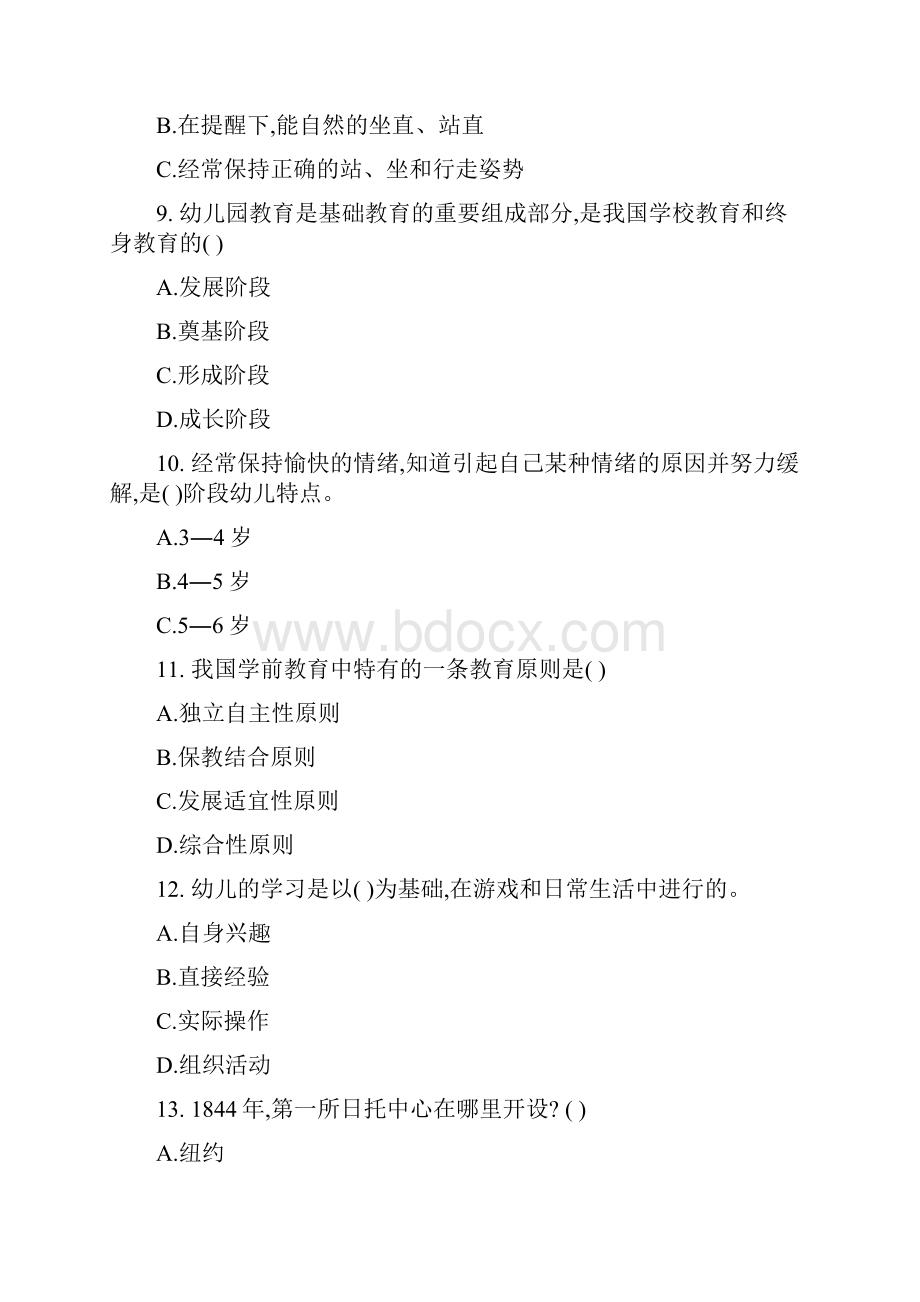 B.在提醒下,能自然的坐直、站直

C.经常保持正确的站、坐和行走姿势

9. 幼儿园教育是基础教育的重要组成部分,是我国学校教育和终身教育的( )

A.发展阶段

B.奠基阶段

C.形成阶段

D.成长阶段

10. 经常保持愉快的情绪,知道引起自己某种情绪的原因并努力缓解,是( )阶段幼儿特点。

A.3—4 岁

B.4—5 岁

C.5—6 岁

www.bdocx.com

11. 我国学前教育中特有的一条教育原则是( )

A.独立自主性原则

B.保教结合原则

C.发展适宜性原则

D.综合性原则

12. 幼儿的学习是以( )为基础,在游戏和日常生活中进行的。

A.自身兴趣

B.直接经验

C.实际操作

D.组织活动

13. 1844 年,第一所日托中心在哪里开设? ( )

A.纽约